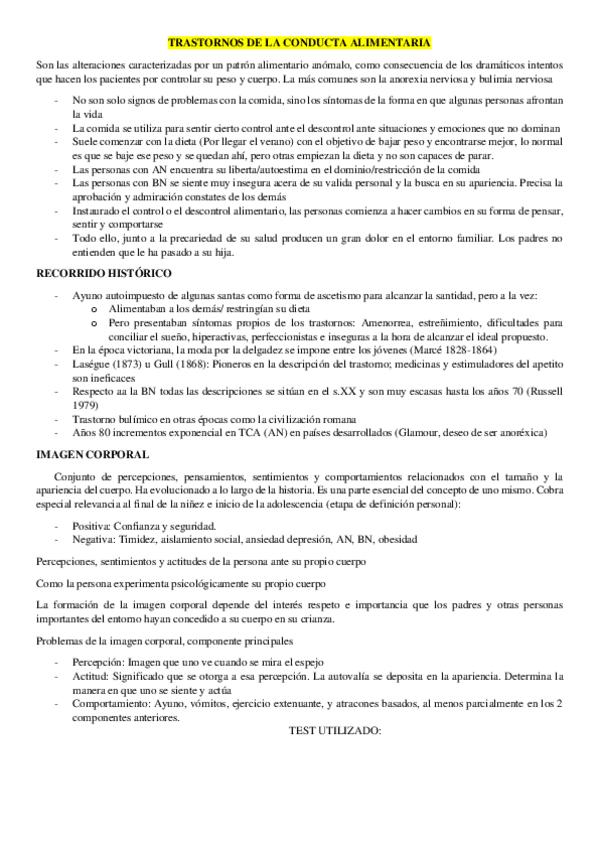 TRASTORNOS DE LA CONDUCTA ALIMENTARIA

Son las alteraciones caracterizadas por un patrón alimentario anómalo, como consecuencia de los dramáticos intentos que hacen los pacientes por controlar su peso y cuerpo. La más comunes son la anorexia nerviosa y bulimia nerviosa

- No son solo signos de problemas con la comida, sino los síntomas de la forma en que algunas personas afrontan la vida
- La comida se utiliza para sentir cierto control ante el descontrol ante situaciones y emociones que no dominan
- Suele comenzar con la dieta (Por llegar el verano) con el objetivo de bajar peso y encontrarse mejor, lo normal es que se baje ese peso y se quedan ahí, pero otras empiezan la dieta y no son capaces de parar.
- Las personas con AN encuentra su liberta/autoestima en el dominio/restricción de la comida
- Las personas con BN se siente muy insegura acera de su valida personal y la busca en su apariencia. Precisa la aprobación y admiración constates de los demás
- Instaurado el control o el descontrol alimentario, las personas comienza a hacer cambios en su forma de pensar, sentir y comportarse
- Todo ello, junto a la precariedad de su salud producen un gran dolor en el entorno familiar. Los padres no entienden que le ha pasado a su hija.

RECORRIDO HISTÓRICO

- Ayuno autoimpuesto de algunas santas como forma de ascetismo para alcanzar la santidad, pero a la vez:
  o Alimentaban a los demás/ restringían su dieta
  o Pero presentaban síntomas propios de los trastornos: Amenorrea, estreñimiento, dificultades para conciliar el sueño, hiperactivas, perfeccionistas e inseguras a la hora de alcanzar el ideal propuesto.
- En la época victoriana, la moda por la delgadez se impone entre los jóvenes (Marcé 1828-1864)
- Laségue (1873) u Gull (1868): Pioneros en la descripción del trastorno; medicinas y estimuladores del apetito son ineficaces
- Respecto aa la BN todas las descripciones se sitúan en el s.XX y son muy escasas hasta los años 70 (Russell 1979)
- Trastorno bulímico en otras épocas como la civilización romana
- Años 80 incrementos exponencial en TCA (AN) en países desarrollados (Glamour, deseo de ser anoréxica)

IMAGEN CORPORAL

Conjunto de percepciones, pensamientos, sentimientos y comportamientos relacionados con el tamaño y la apariencia del cuerpo. Ha evolucionado a lo largo de la historia. Es una parte esencial del concepto de uno mismo. Cobra especial relevancia al final de la niñez e inicio de la adolescencia (etapa de definición personal):

- Positiva: Confianza y seguridad.
- Negativa: Timidez, aislamiento social, ansiedad depresión, AN, BN, obesidad

Percepciones, sentimientos y actitudes de la persona ante su propio cuerpo

Como la persona experimenta psicológicamente su propio cuerpo

La formación de la imagen corporal depende del interés respeto e importancia que los padres y otras personas importantes del entorno hayan concedido a su cuerpo en su crianza.

Problemas de la imagen corporal, componente principales

- Percepción: Imagen que uno ve cuando se mira el espejo
- Actitud: Significado que se otorga a esa percepción. La autovalía se deposita en la apariencia. Determina la manera en que uno se siente y actúa
- Comportamiento: Ayuno, vómitos, ejercicio extenuante, y atracones basados, al menos parcialmente en los 2 componentes anteriores.

TEST UTILIZADO: